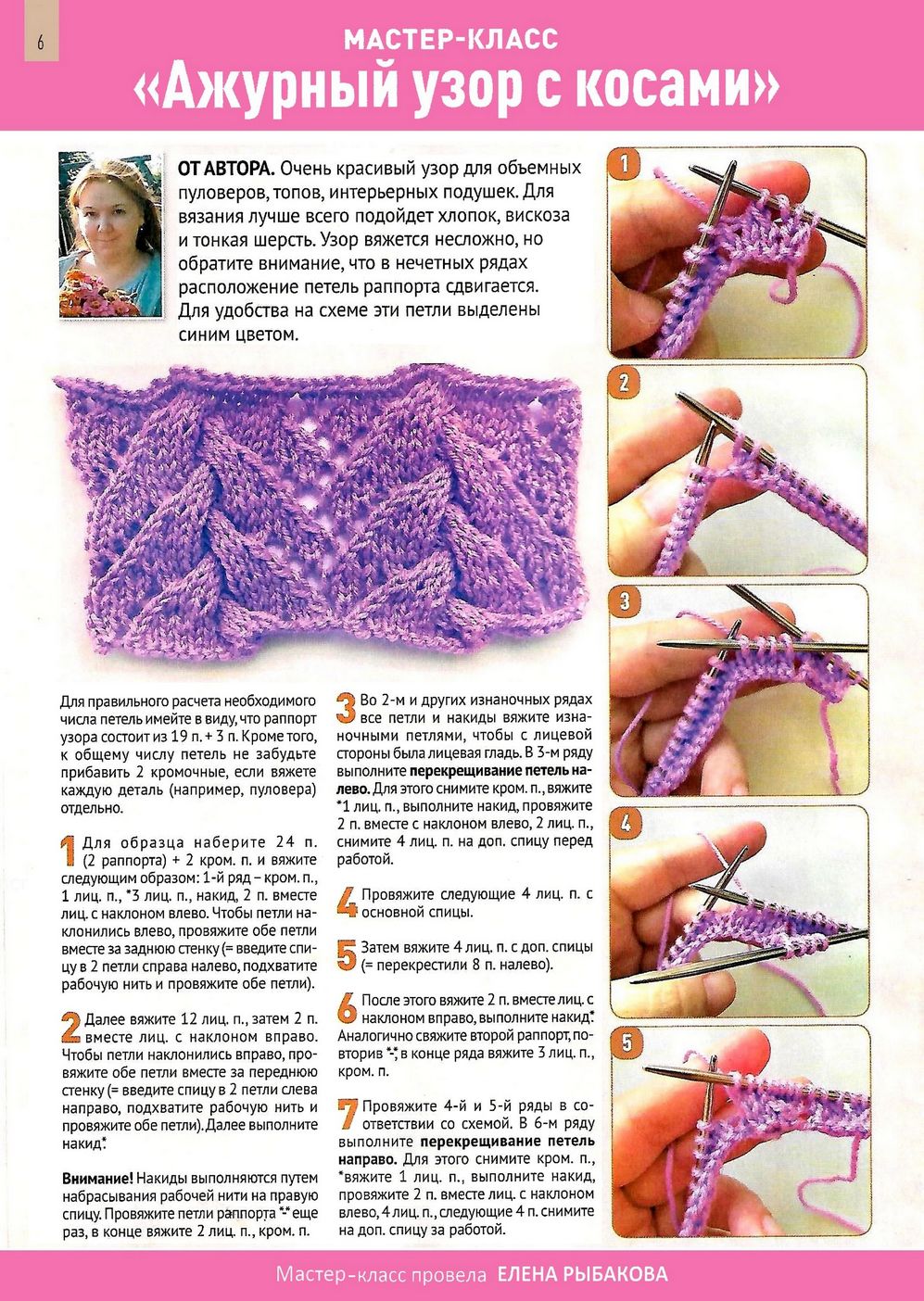 6

МАСТЕР-КЛАСС

«Ажурный узор с косами»

ОТ АВТОРА. Очень красивый узор для объемных пуловеров, топов, интерьерных подушек. Для вязания лучше всего подойдет хлопок, вискоза и тонкая шерсть. Узор вяжется несложно, но обратите внимание, что в нечетных рядах расположение петель раппорта сдвигается. Для удобства на схеме эти петли выделены синим цветом.

Для правильного расчета необходимого числа петель имейте в виду, что раппорт узора состоит из 19 п. + 3 п. Кроме того, к общему числу петель не забудьте прибавить 2 кромочные, если вяжете каждую деталь (например, пуловера) отдельно.

1 Для образца наберите 24 п. (2 раппорта) + 2 кром. п. и вяжите следующим образом: 1-й ряд – кром. п., 1 лиц. п., *3 лиц. п., накид, 2 п. вместе лиц. с наклоном влево. Чтобы петли наклонились влево, провяжите обе петли вместе за заднюю стенку (= введите спицу в 2 петли справа налево, подхватите рабочую нить и провяжите обе петли).

2 Далее вяжите 12 лиц. п., затем 2 п. вместе лиц. с наклоном вправо. Чтобы петли наклонились вправо, провяжите обе петли вместе за переднюю стенку (= введите спицу в 2 петли слева направо, подхватите рабочую нить и провяжите обе петли). Далее выполните накид*.

Внимание! Накиды выполняются путем набрасывания рабочей нити на правую спицу. Провяжите петли раппорта *-* еще раз, в конце вяжите 2 лиц. п., кром. п.

3 Во 2-м и других изнаночных рядах все петли и накиды вяжите изнаночными петлями, чтобы с лицевой стороны была лицевая гладь. В 3-м ряду выполните перекрещивание петель налево. Для этого снимите кром. п., вяжите *1 лиц. п., выполните накид, провяжите 2 п. вместе с наклоном влево, 2 лиц. п., снимите 4 лиц. п. на доп. спицу перед работой.

4 Провяжите следующие 4 лиц. п. с основной спицы.

5 Затем вяжите 4 лиц. п. с доп. спицы (= перекрестили 8 п. налево).

6 После этого вяжите 2 п. вместе лиц. с наклоном вправо, выполните накид*. Аналогично свяжите второй раппорт, повторив *-*, в конце ряда вяжите 3 лиц. п., кром. п.

7 Провяжите 4-й и 5-й ряды в соответствии со схемой. В 6-м ряду выполните перекрещивание петель направо. Для этого снимите кром. п., *вяжите 1 лиц. п., выполните накид, провяжите 2 п. вместе лиц. с наклоном влево, 4 лиц. п., следующие 4 п. снимите на доп. спицу за работой.

1
2
3
4
5

Мастер-класс провела ЕЛЕНА РЫБАКОВА